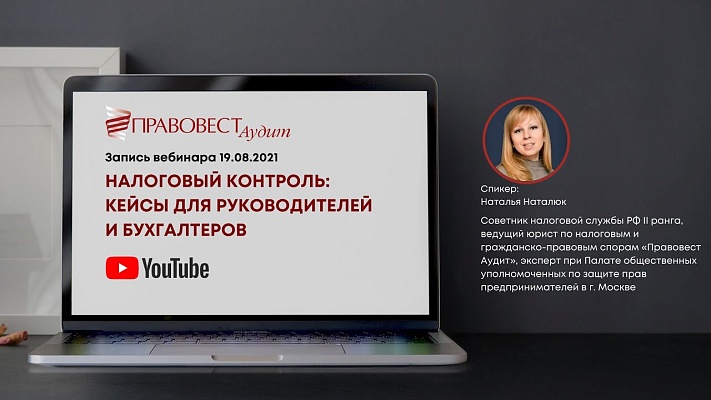 ПРАВОВЕСТ Аудит

Запись вебинара 19.08.2021

НАЛОГОВЫЙ КОНТРОЛЬ: КЕЙСЫ ДЛЯ РУКОВОДИТЕЛЕЙ И БУХГАЛТЕРОВ

YouTube

Спикер:
Наталья Наталюк

Советник налоговой службы РФ II ранга, ведущий юрист по налоговым и гражданско-правовым спорам «Правовест Аудит», эксперт при Палате общественных уполномоченных по защите прав предпринимателей в г. Москве